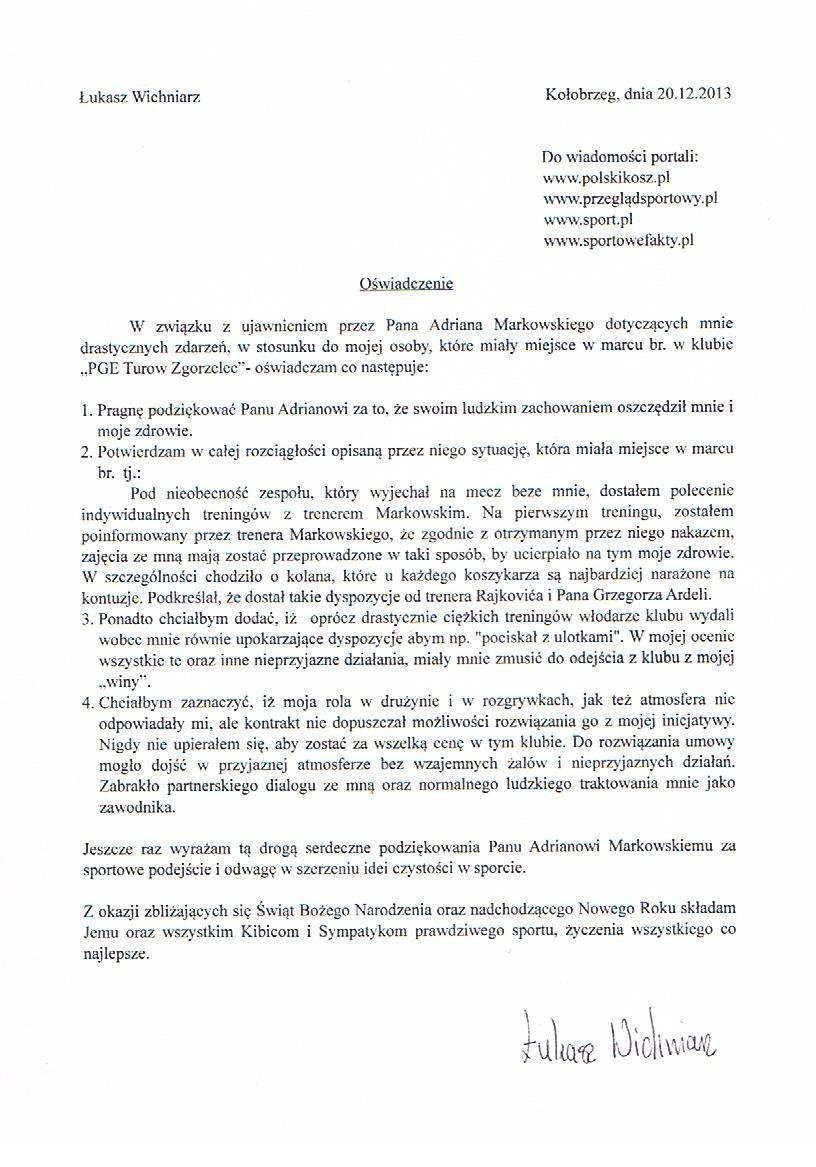 Łukasz Wichniarz

Kołobrzeg, dnia 20.12.2013

Do wiadomości portali:
www.polskikosz.pl
www.przeglądsportowy.pl
www.sport.pl
www.sportowefakty.pl

Oświadczenie

W związku z ujawnieniem przez Pana Adriana Markowskiego dotyczących mnie drastycznych zdarzeń, w stosunku do mojej osoby, które miały miejsce w marcu br. w klubie „PGE Turow Zgorzelec"- oświadczam co następuje:

1. Pragnę podziękować Panu Adrianowi za to, że swoim ludzkim zachowaniem oszczędził mnie i moje zdrowie.
2. Potwierdzam w całej rozciągłości opisaną przez niego sytuację, która miała miejsce w marcu br. tj.:
Pod nieobecność zespołu, który wyjechał na mecz beze mnie, dostałem polecenie indywidualnych treningów z trenerem Markowskim. Na pierwszym treningu, zostałem poinformowany przez trenera Markowskiego, że zgodnie z otrzymanym przez niego nakazem, zajęcia ze mną mają zostać przeprowadzone w taki sposób, by ucierpiało na tym moje zdrowie. W szczególności chodziło o kolana, które u każdego koszykarza są najbardziej narażone na kontuzje. Podkreślał, że dostał takie dyspozycje od trenera Rajkovića i Pana Grzegorza Ardeli.
3. Ponadto chciałbym dodać, iż oprócz drastycznie ciężkich treningów włodarze klubu wydali wobec mnie równie upokarzające dyspozycje abym np. "pociskał z ulotkami". W mojej ocenie wszystkie te oraz inne nieprzyjazne działania, miały mnie zmusić do odejścia z klubu z mojej „winy".
4. Chciałbym zaznaczyć, iż moja rola w drużynie i w rozgrywkach, jak też atmosfera nie odpowiadały mi, ale kontrakt nie dopuszczał możliwości rozwiązania go z mojej inicjatywy. Nigdy nie upierałem się, aby zostać za wszelką cenę w tym klubie. Do rozwiązania umowy mogło dojść w przyjaznej atmosferze bez wzajemnych żalów i nieprzyjaznych działań. Zabrakło partnerskiego dialogu ze mną oraz normalnego ludzkiego traktowania mnie jako zawodnika.

Jeszcze raz wyrażam tą drogą serdeczne podziękowania Panu Adrianowi Markowskiemu za sportowe podejście i odwagę w szerzeniu idei czystości w sporcie.

Z okazji zbliżających się Świąt Bożego Narodzenia oraz nadchodzącego Nowego Roku składam Jemu oraz wszystkim Kibicom i Sympatykom prawdziwego sportu, życzenia wszystkiego co najlepsze.

Łukasz Wichniarz